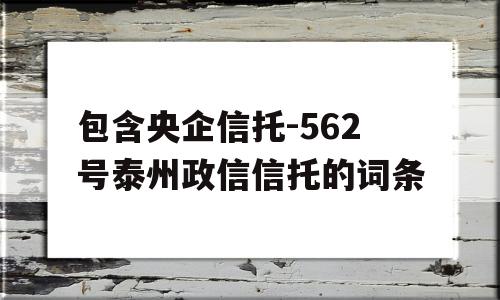 包含央企信托-562号泰州政信信托的词条